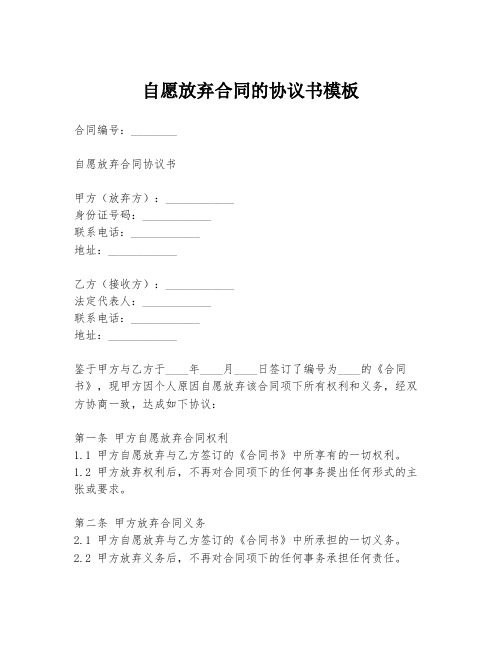 自愿放弃合同的协议书模板

合同编号：________

自愿放弃合同协议书

甲方（放弃方）：____________
身份证号码：____________
联系电话：____________
地址：____________

乙方（接收方）：____________
法定代表人：____________
联系电话：____________
地址：____________

鉴于甲方与乙方于____年____月____日签订了编号为____的《合同书》，现甲方因个人原因自愿放弃该合同项下所有权利和义务，经双方协商一致，达成如下协议：

第一条 甲方自愿放弃合同权利
1.1 甲方自愿放弃与乙方签订的《合同书》中所享有的一切权利。
1.2 甲方放弃权利后，不再对合同项下的任何事务提出任何形式的主张或要求。

第二条 甲方放弃合同义务
2.1 甲方自愿放弃与乙方签订的《合同书》中所承担的一切义务。
2.2 甲方放弃义务后，不再对合同项下的任何事务承担任何责任。